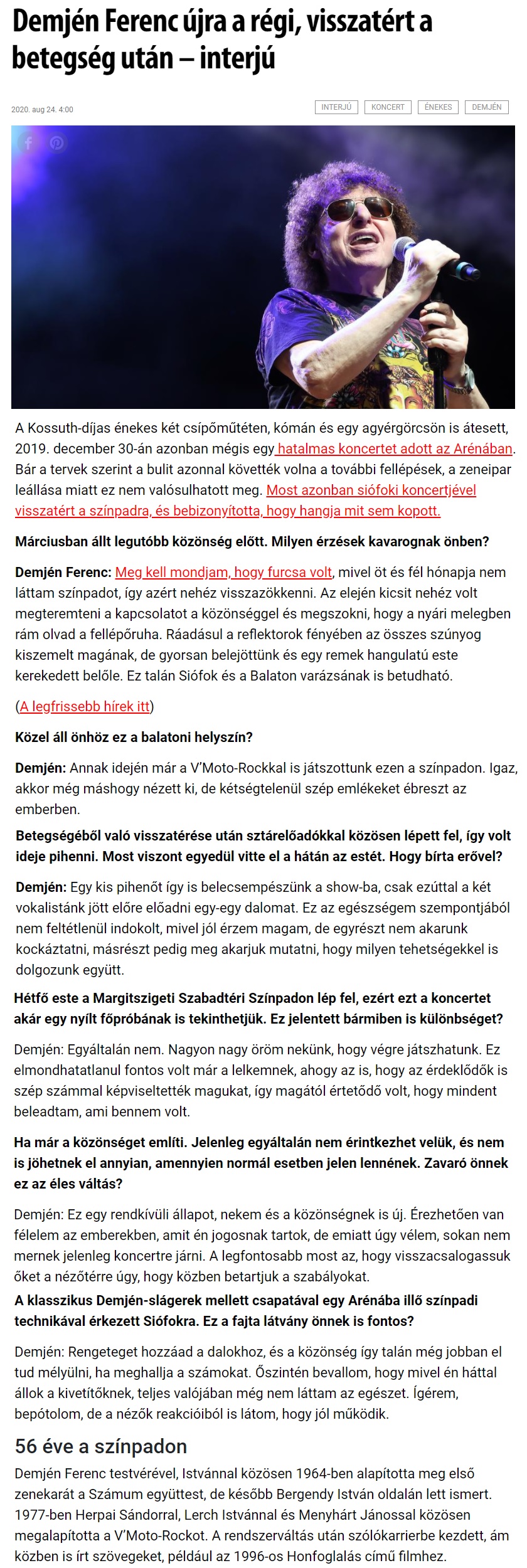 Demjén Ferenc újra a régi, visszatért a betegség után – interjú

2020. aug 24. 4:00

INTERJÚ KONCERT ÉNEKES DEMJÉN

A Kossuth-díjas énekes két csípőműtéten, kómán és egy agyérgörcsön is átesett, 2019. december 30-án azonban mégis egy hatalmas koncertet adott az Arénában. Bár a tervek szerint a bulit azonnal követték volna a további fellépések, a zeneipar leállása miatt ez nem valósulhatott meg. Most azonban siófoki koncertjével visszatért a színpadra, és bebizonyította, hogy hangja mit sem kopott.

Márciusban állt legutóbb közönség előtt. Milyen érzések kavarognak önben?

Demjén Ferenc: Meg kell mondjam, hogy furcsa volt, mivel öt és fél hónapja nem láttam színpadot, így azért nehéz visszazökkenni. Az elején kicsit nehéz volt megteremteni a kapcsolatot a közönséggel és megszokni, hogy a nyári melegben rám olvad a fellépőruha. Ráadásul a reflektorok fényében az összes szúnyog kiszemelt magának, de gyorsan belejöttünk és egy remek hangulatú este kerekedett belőle. Ez talán Siófok és a Balaton varázsának is betudható.

(A legfrissebb hírek itt)

Közel áll önhöz ez a balatoni helyszín?

Demjén: Annak idején már a V'Moto-Rockkal is játszottunk ezen a színpadon. Igaz, akkor még máshogy nézett ki, de kétségtelenül szép emlékeket ébreszt az emberben.

Betegségéből való visszatérése után sztárelőadókkal közösen lépett fel, így volt ideje pihenni. Most viszont egyedül vitte el a hátán az estét. Hogy bírta erővel?

Demjén: Egy kis pihenőt így is belecsempészünk a show-ba, csak ezúttal a két vokalistánk jött előre előadni egy-egy dalomat. Ez az egészségem szempontjából nem feltétlenül indokolt, mivel jól érzem magam, de egyrészt nem akarunk kockáztatni, másrészt pedig meg akarjuk mutatni, hogy milyen tehetségekkel is dolgozunk együtt.

Hétfő este a Margitszigeti Szabadtéri Színpadon lép fel, ezért ezt a koncertet akár egy nyílt főpróbának is tekinthetjük. Ez jelentett bármiben is különbséget?

Demjén: Egyáltalán nem. Nagyon nagy öröm nekünk, hogy végre játszhatunk. Ez elmondhatatlanul fontos volt már a lelkemnek, ahogy az is, hogy az érdeklődők is szép számmal képviseltették magukat, így magától értetődő volt, hogy mindent beleadtam, ami bennem volt.

Ha már a közönséget említi. Jelenleg egyáltalán nem érintkezhet velük, és nem is jöhetnek el annyian, amennyien normál esetben jelen lennének. Zavaró önnek ez az éles váltás?

Demjén: Ez egy rendkívüli állapot, nekem és a közönségnek is új. Érezhetően van félelem az emberekben, amit én jogosnak tartok, de emiatt úgy vélem, sokan nem mernek jelenleg koncertre járni. A legfontosabb most az, hogy visszacsalogassuk őket a nézőtérre úgy, hogy közben betartjuk a szabályokat.

A klasszikus Demjén-slágerek mellett csapatával egy Arénába illő színpadi technikával érkezett Siófokra. Ez a fajta látvány önnek is fontos?

Demjén: Rengeteget hozzáad a dalokhoz, és a közönség így talán még jobban el tud mélyülni, ha meghallja a számokat. Őszintén bevallom, hogy mivel én háttal állok a kivetítőknek, teljes valójában még nem láttam az egészet. Ígérem, bepótolom, de a nézők reakcióiból is látom, hogy jól működik.

56 éve a színpadon

Demjén Ferenc testvérével, Istvánnal közösen 1964-ben alapította meg első zenekarát a Számum együttest, de később Bergendy István oldalán lett ismert. 1977-ben Herpai Sándorral, Lerch Istvánnal és Menyhárt Jánossal közösen megalapította a V'Moto-Rockot. A rendszerváltás után szólókarrierbe kezdett, ám közben is írt szövegeket, például az 1996-os Honfoglalás című filmhez.